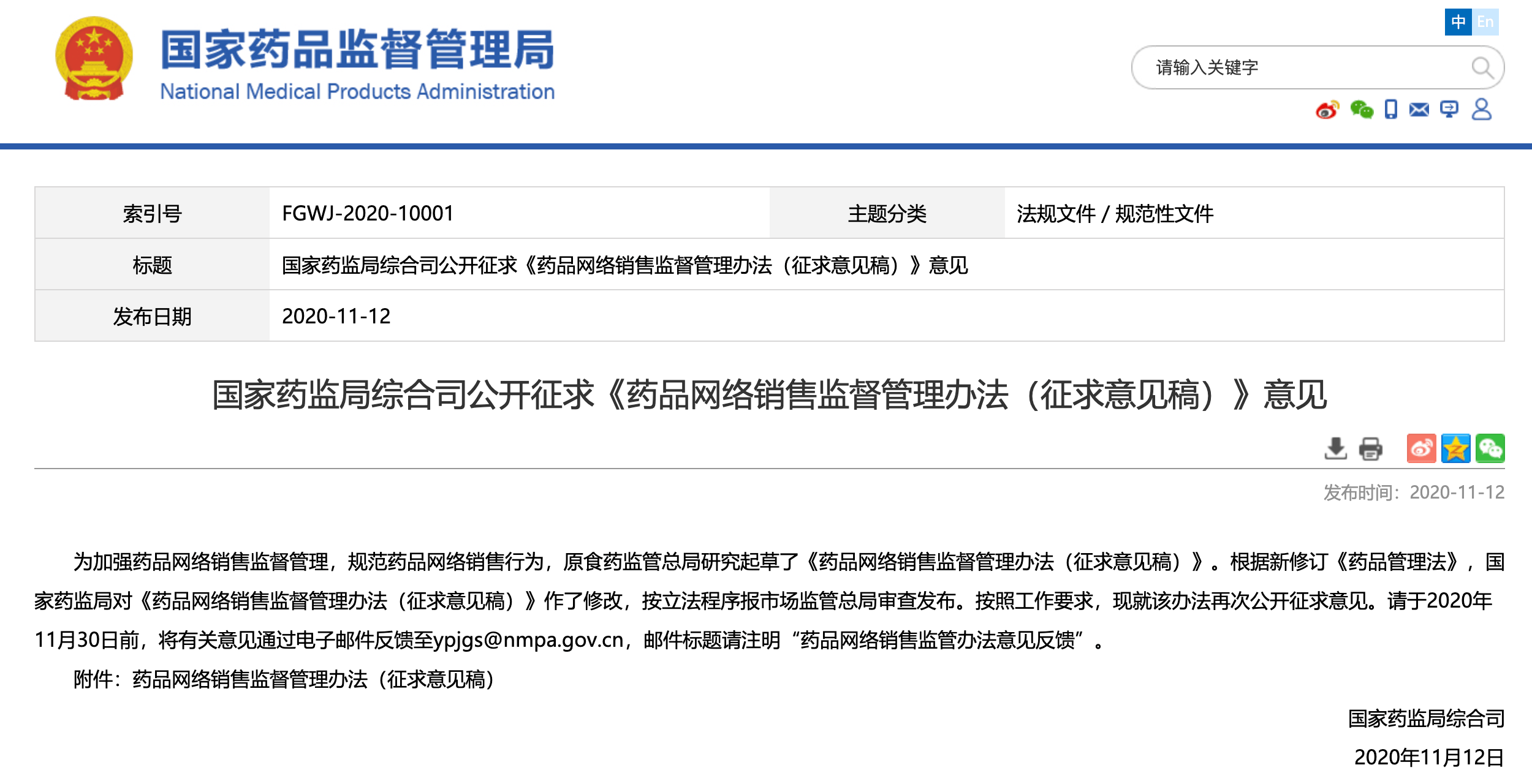 国家药品监督管理局
National Medical Products Administration

中 En

请输入关键字

| 索引号 | FGWJ-2020-10001 | 主题分类 | 法规文件 / 规范性文件 |
|---|---|---|---|
| 标题 | 国家药监局综合司公开征求《药品网络销售监督管理办法（征求意见稿）》意见 | | |
| 发布日期 | 2020-11-12 | | |

国家药监局综合司公开征求《药品网络销售监督管理办法（征求意见稿）》意见

发布时间：2020-11-12

为加强药品网络销售监督管理，规范药品网络销售行为，原食药监管总局研究起草了《药品网络销售监督管理办法（征求意见稿）》。根据新修订《药品管理法》，国家药监局对《药品网络销售监督管理办法（征求意见稿）》作了修改，按立法程序报市场监管总局审查发布。按照工作要求，现就该办法再次公开征求意见。请于2020年11月30日前，将有关意见通过电子邮件反馈至ypjgs@nmpa.gov.cn，邮件标题请注明“药品网络销售监管办法意见反馈”。

附件：药品网络销售监督管理办法（征求意见稿）

国家药监局综合司

2020年11月12日